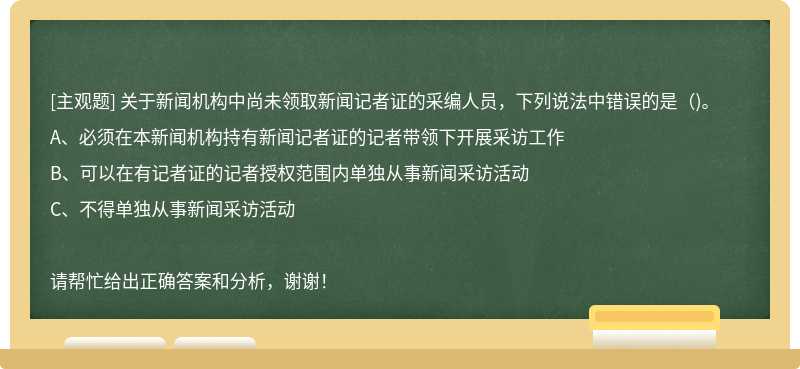 [主观题] 关于新闻机构中尚未领取新闻记者证的采编人员，下列说法中错误的是（)。

A、必须在本新闻机构持有新闻记者证的记者带领下开展采访工作

B、可以在有记者证的记者授权范围内单独从事新闻采访活动

C、不得单独从事新闻采访活动

请帮忙给出正确答案和分析，谢谢！